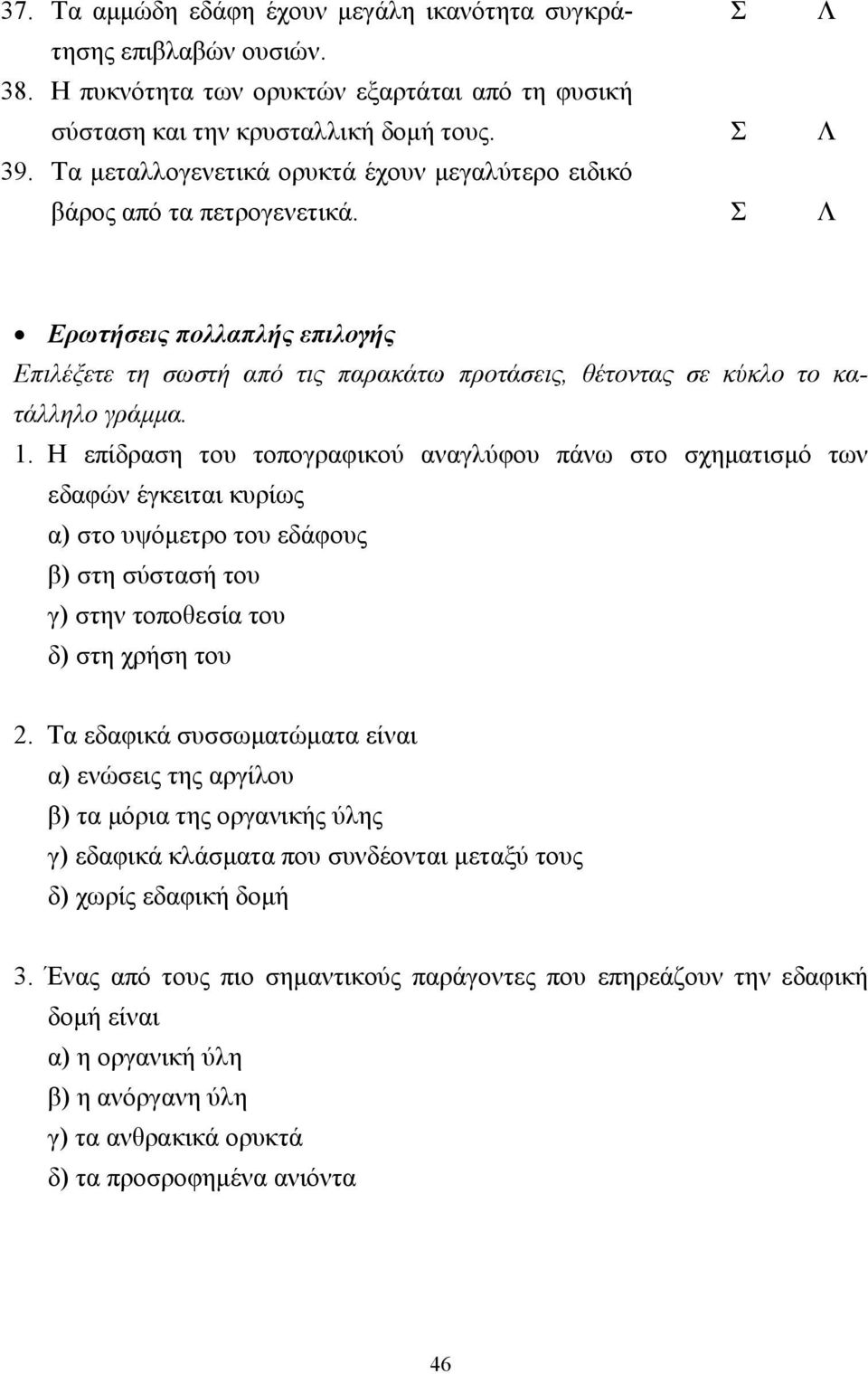 37. Τα αμμώδη εδάφη έχουν μεγάλη ικανότητα συγκράτησης επιβλαβών ουσιών. Σ Λ

38. Η πυκνότητα των ορυκτών εξαρτάται από τη φυσική σύσταση και την κρυσταλλική δομή τους. Σ Λ

39. Τα μεταλλογενετικά ορυκτά έχουν μεγαλύτερο ειδικό βάρος από τα πετρογενετικά. Σ Λ

• Ερωτήσεις πολλαπλής επιλογής

Επιλέξετε τη σωστή από τις παρακάτω προτάσεις, θέτοντας σε κύκλο το κατάλληλο γράμμα.

1. Η επίδραση του τοπογραφικού αναγλύφου πάνω στο σχηματισμό των εδαφών έγκειται κυρίως
α) στο υψόμετρο του εδάφους
β) στη σύστασή του
γ) στην τοποθεσία του
δ) στη χρήση του

2. Τα εδαφικά συσσωματώματα είναι
α) ενώσεις της αργίλου
β) τα μόρια της οργανικής ύλης
γ) εδαφικά κλάσματα που συνδέονται μεταξύ τους
δ) χωρίς εδαφική δομή

3. Ένας από τους πιο σημαντικούς παράγοντες που επηρεάζουν την εδαφική δομή είναι
α) η οργανική ύλη
β) η ανόργανη ύλη
γ) τα ανθρακικά ορυκτά
δ) τα προσροφημένα ανιόντα

46